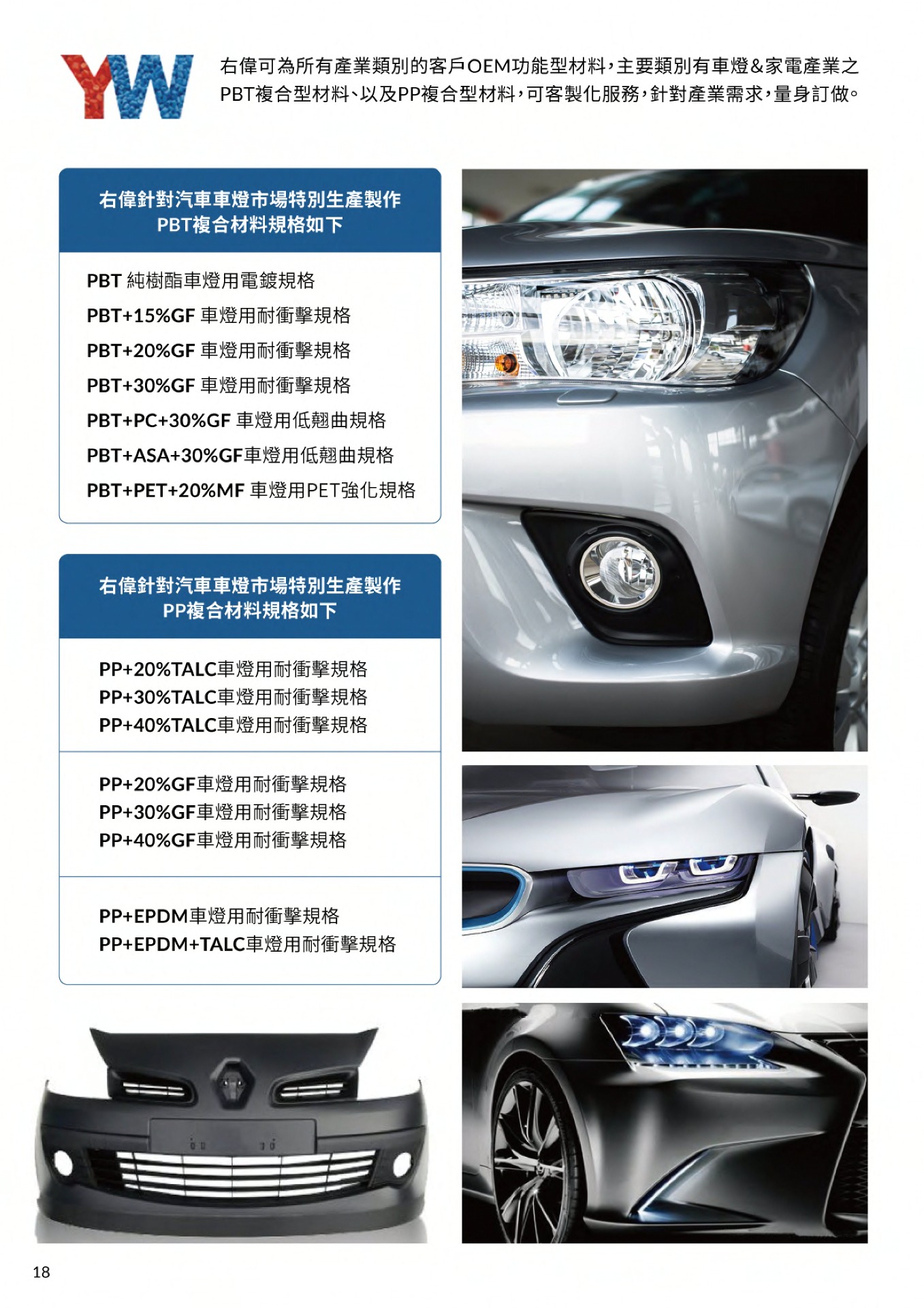 YW

右偉可為所有產業類別的客戶OEM功能型材料，主要類別有車燈&家電產業之PBT複合型材料、以及PP複合型材料，可客製化服務，針對產業需求，量身訂做。

右偉針對汽車車燈市場特別生產製作
PBT複合材料規格如下

PBT 純樹酯車燈用電鍍規格
PBT+15%GF 車燈用耐衝擊規格
PBT+20%GF 車燈用耐衝擊規格
PBT+30%GF 車燈用耐衝擊規格
PBT+PC+30%GF 車燈用低翹曲規格
PBT+ASA+30%GF車燈用低翹曲規格
PBT+PET+20%MF 車燈用PET強化規格

右偉針對汽車車燈市場特別生產製作
PP複合材料規格如下

PP+20%TALC車燈用耐衝擊規格
PP+30%TALC車燈用耐衝擊規格
PP+40%TALC車燈用耐衝擊規格

PP+20%GF車燈用耐衝擊規格
PP+30%GF車燈用耐衝擊規格
PP+40%GF車燈用耐衝擊規格

PP+EPDM車燈用耐衝擊規格
PP+EPDM+TALC車燈用耐衝擊規格

18